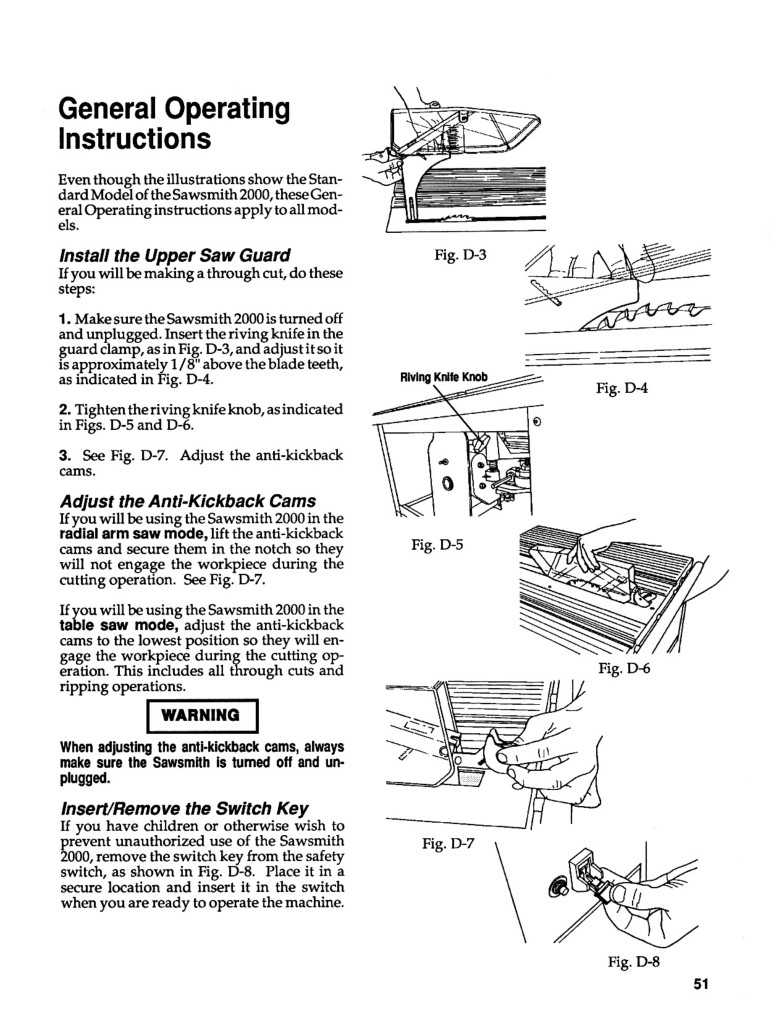 General Operating Instructions

Even though the illustrations show the Standard Model of the Sawsmith 2000, these General Operating instructions apply to all models.

Install the Upper Saw Guard
If you will be making a through cut, do these steps:

1. Make sure the Sawsmith 2000 is turned off and unplugged. Insert the riving knife in the guard clamp, as in Fig. D-3, and adjust it so it is approximately 1/8" above the blade teeth, as indicated in Fig. D-4.

2. Tighten the riving knife knob, as indicated in Figs. D-5 and D-6.

3. See Fig. D-7. Adjust the anti-kickback cams.

Adjust the Anti-Kickback Cams
If you will be using the Sawsmith 2000 in the radial arm saw mode, lift the anti-kickback cams and secure them in the notch so they will not engage the workpiece during the cutting operation. See Fig. D-7.

If you will be using the Sawsmith 2000 in the table saw mode, adjust the anti-kickback cams to the lowest position so they will engage the workpiece during the cutting operation. This includes all through cuts and ripping operations.

WARNING

When adjusting the anti-kickback cams, always make sure the Sawsmith is turned off and unplugged.

Insert/Remove the Switch Key
If you have children or otherwise wish to prevent unauthorized use of the Sawsmith 2000, remove the switch key from the safety switch, as shown in Fig. D-8. Place it in a secure location and insert it in the switch when you are ready to operate the machine.

Fig. D-3

Fig. D-4

Riving Knife Knob

Fig. D-5

Fig. D-6

Fig. D-7

Fig. D-8

51